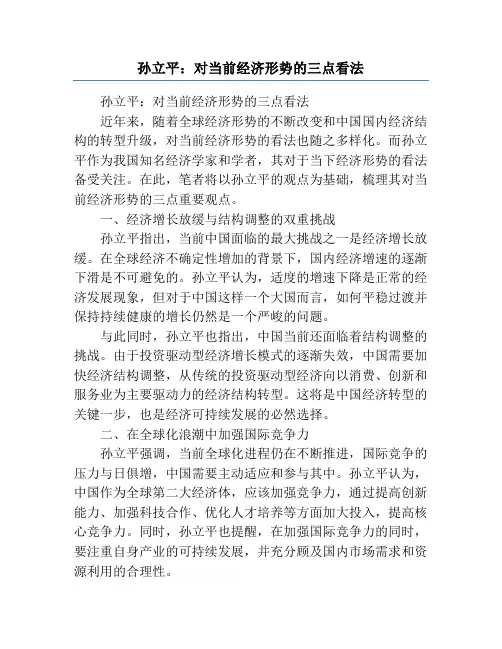 孙立平：对当前经济形势的三点看法

孙立平：对当前经济形势的三点看法

近年来，随着全球经济形势的不断改变和中国国内经济结构的转型升级，对当前经济形势的看法也随之多样化。而孙立平作为我国知名经济学家和学者，其对于当下经济形势的看法备受关注。在此，笔者将以孙立平的观点为基础，梳理其对当前经济形势的三点重要观点。

一、经济增长放缓与结构调整的双重挑战

孙立平指出，当前中国面临的最大挑战之一是经济增长放缓。在全球经济不确定性增加的背景下，国内经济增速的逐渐下滑是不可避免的。孙立平认为，适度的增速下降是正常的经济发展现象，但对于中国这样一个大国而言，如何平稳过渡并保持持续健康的增长仍然是一个严峻的问题。

与此同时，孙立平也指出，中国当前还面临着结构调整的挑战。由于投资驱动型经济增长模式的逐渐失效，中国需要加快经济结构调整，从传统的投资驱动型经济向以消费、创新和服务业为主要驱动力的经济结构转型。这将是中国经济转型的关键一步，也是经济可持续发展的必然选择。

二、在全球化浪潮中加强国际竞争力

孙立平强调，当前全球化进程仍在不断推进，国际竞争的压力与日俱增，中国需要主动适应和参与其中。孙立平认为，中国作为全球第二大经济体，应该加强竞争力，通过提高创新能力、加强科技合作、优化人才培养等方面加大投入，提高核心竞争力。同时，孙立平也提醒，在加强国际竞争力的同时，要注重自身产业的可持续发展，并充分顾及国内市场需求和资源利用的合理性。